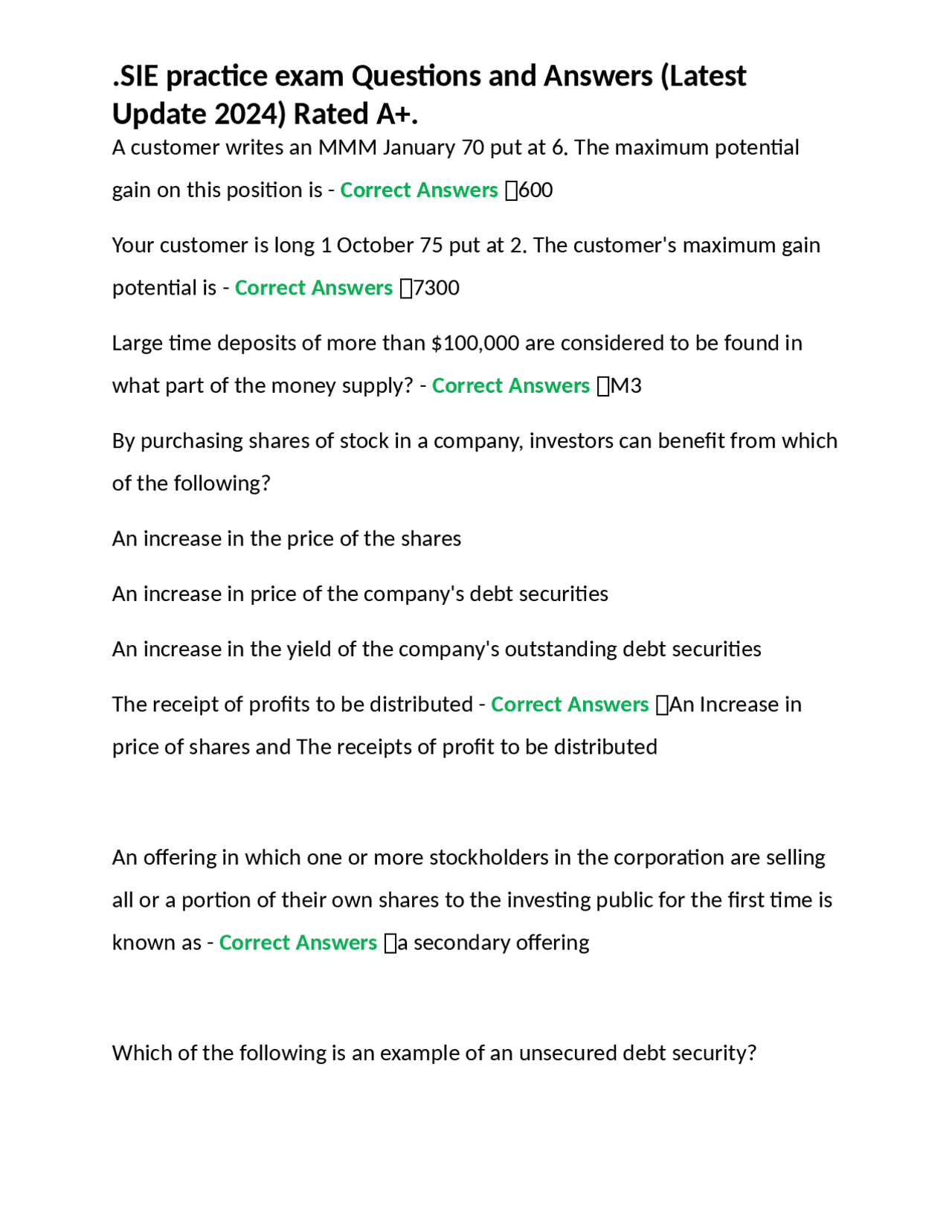 .SIE practice exam Questions and Answers (Latest Update 2024) Rated A+.

A customer writes an MMM January 70 put at 6. The maximum potential gain on this position is - Correct Answers 600

Your customer is long 1 October 75 put at 2. The customer's maximum gain potential is - Correct Answers 7300

Large time deposits of more than $100,000 are considered to be found in what part of the money supply? - Correct Answers M3

By purchasing shares of stock in a company, investors can benefit from which of the following?

An increase in the price of the shares

An increase in price of the company's debt securities

An increase in the yield of the company's outstanding debt securities

The receipt of profits to be distributed - Correct Answers An Increase in price of shares and The receipts of profit to be distributed

An offering in which one or more stockholders in the corporation are selling all or a portion of their own shares to the investing public for the first time is known as - Correct Answers a secondary offering

Which of the following is an example of an unsecured debt security?